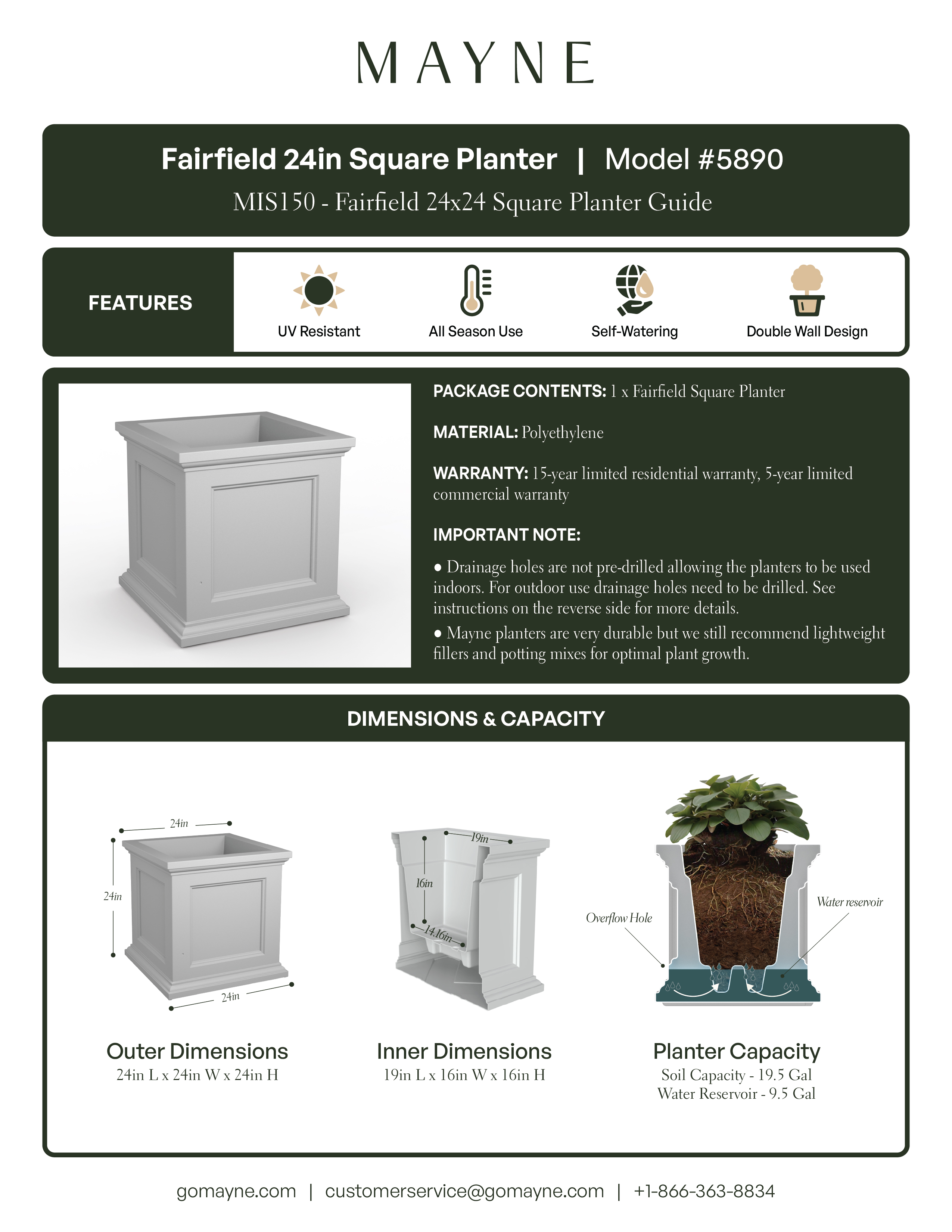 MAYNE

Fairfield 24in Square Planter | Model #5890

MIS150 - Fairfield 24x24 Square Planter Guide

FEATURES

UV Resistant

All Season Use

Self-Watering

Double Wall Design

PACKAGE CONTENTS: 1 x Fairfield Square Planter

MATERIAL: Polyethylene

WARRANTY: 15-year limited residential warranty, 5-year limited commercial warranty

IMPORTANT NOTE:

• Drainage holes are not pre-drilled allowing the planters to be used indoors. For outdoor use drainage holes need to be drilled. See instructions on the reverse side for more details.

• Mayne planters are very durable but we still recommend lightweight fillers and potting mixes for optimal plant growth.

DIMENSIONS & CAPACITY

24in

24in

24in

19in

16in

14.16in

Overflow Hole

Water reservoir

Outer Dimensions
24in L x 24in W x 24in H

Inner Dimensions
19in L x 16in W x 16in H

Planter Capacity
Soil Capacity - 19.5 Gal
Water Reservoir - 9.5 Gal

gomayne.com | customerservice@gomayne.com | +1-866-363-8834